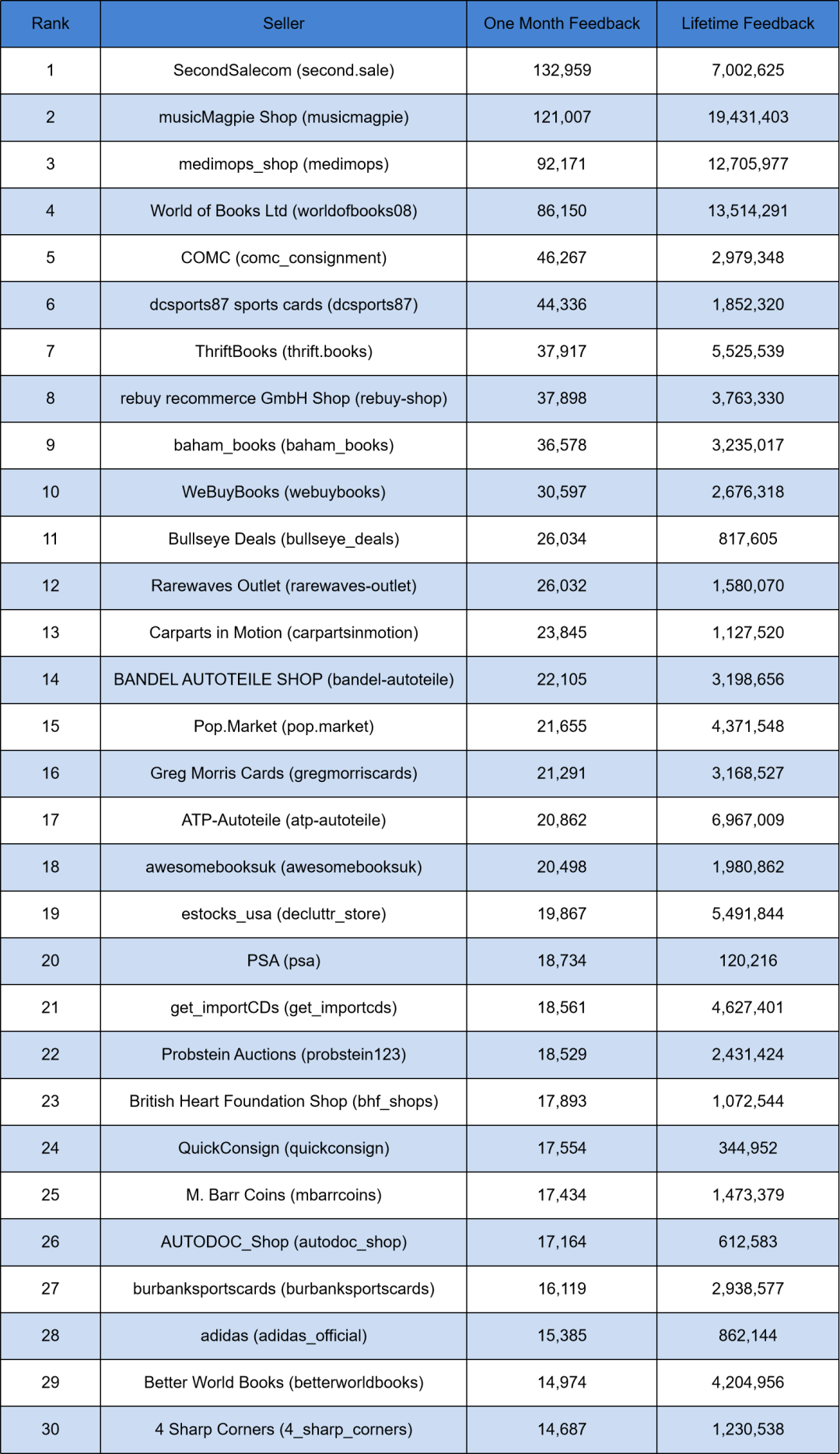 | Rank | Seller | One Month Feedback | Lifetime Feedback |
|---|---|---|---|
| 1 | SecondSalecom (second.sale) | 132,959 | 7,002,625 |
| 2 | musicMagpie Shop (musicmagpie) | 121,007 | 19,431,403 |
| 3 | medimops_shop (medimops) | 92,171 | 12,705,977 |
| 4 | World of Books Ltd (worldofbooks08) | 86,150 | 13,514,291 |
| 5 | COMC (comc_consignment) | 46,267 | 2,979,348 |
| 6 | dcsports87 sports cards (dcsports87) | 44,336 | 1,852,320 |
| 7 | ThriftBooks (thrift.books) | 37,917 | 5,525,539 |
| 8 | rebuy recommerce GmbH Shop (rebuy-shop) | 37,898 | 3,763,330 |
| 9 | baham_books (baham_books) | 36,578 | 3,235,017 |
| 10 | WeBuyBooks (webuybooks) | 30,597 | 2,676,318 |
| 11 | Bullseye Deals (bullseye_deals) | 26,034 | 817,605 |
| 12 | Rarewaves Outlet (rarewaves-outlet) | 26,032 | 1,580,070 |
| 13 | Carparts in Motion (carpartsinmotion) | 23,845 | 1,127,520 |
| 14 | BANDEL AUTOTEILE SHOP (bandel-autoteile) | 22,105 | 3,198,656 |
| 15 | Pop.Market (pop.market) | 21,655 | 4,371,548 |
| 16 | Greg Morris Cards (gregmorriscards) | 21,291 | 3,168,527 |
| 17 | ATP-Autoteile (atp-autoteile) | 20,862 | 6,967,009 |
| 18 | awesomebooksuk (awesomebooksuk) | 20,498 | 1,980,862 |
| 19 | estocks_usa (decluttr_store) | 19,867 | 5,491,844 |
| 20 | PSA (psa) | 18,734 | 120,216 |
| 21 | get_importCDs (get_importcds) | 18,561 | 4,627,401 |
| 22 | Probstein Auctions (probstein123) | 18,529 | 2,431,424 |
| 23 | British Heart Foundation Shop (bhf_shops) | 17,893 | 1,072,544 |
| 24 | QuickConsign (quickconsign) | 17,554 | 344,952 |
| 25 | M. Barr Coins (mbarrcoins) | 17,434 | 1,473,379 |
| 26 | AUTODOC_Shop (autodoc_shop) | 17,164 | 612,583 |
| 27 | burbanksportscards (burbanksportscards) | 16,119 | 2,938,577 |
| 28 | adidas (adidas_official) | 15,385 | 862,144 |
| 29 | Better World Books (betterworldbooks) | 14,974 | 4,204,956 |
| 30 | 4 Sharp Corners (4_sharp_corners) | 14,687 | 1,230,538 |